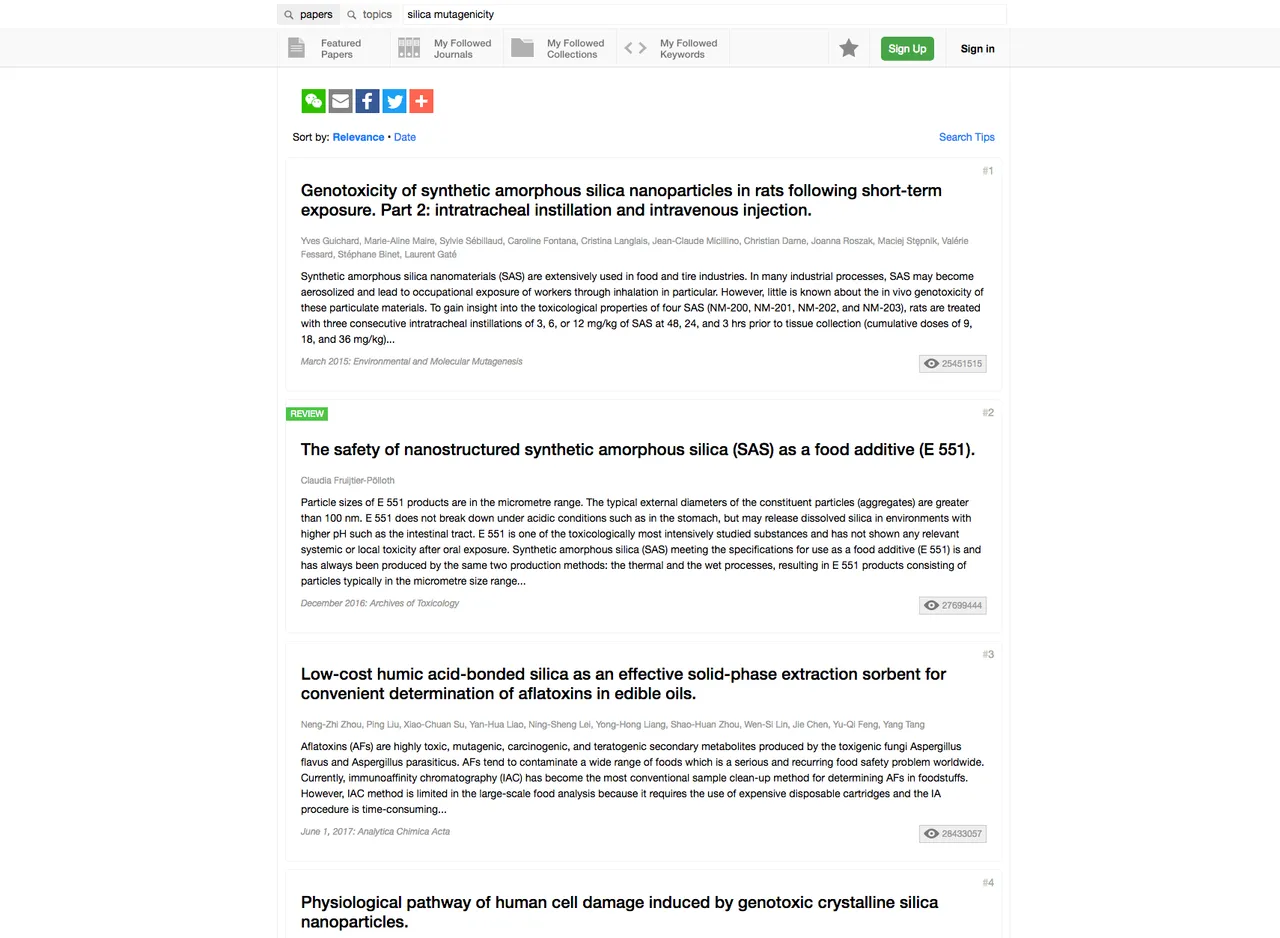 papers topics silica mutagenicity

Featured Papers
My Followed Journals
My Followed Collections
My Followed Keywords
Sign Up
Sign in

Sort by: Relevance • Date
Search Tips

#1
Genotoxicity of synthetic amorphous silica nanoparticles in rats following short-term exposure. Part 2: intratracheal instillation and intravenous injection.

Yves Guichard, Marie-Aline Maire, Sylvie Sébillaud, Caroline Fontana, Cristina Langlais, Jean-Claude Micillino, Christian Darne, Joanna Roszak, Maciej Stępnik, Valérie Fessard, Stéphane Binet, Laurent Gaté

Synthetic amorphous silica nanomaterials (SAS) are extensively used in food and tire industries. In many industrial processes, SAS may become aerosolized and lead to occupational exposure of workers through inhalation in particular. However, little is known about the in vivo genotoxicity of these particulate materials. To gain insight into the toxicological properties of four SAS (NM-200, NM-201, NM-202, and NM-203), rats are treated with three consecutive intratracheal instillations of 3, 6, or 12 mg/kg of SAS at 48, 24, and 3 hrs prior to tissue collection (cumulative doses of 9, 18, and 36 mg/kg)...

March 2015: Environmental and Molecular Mutagenesis
25451515

REVIEW
#2
The safety of nanostructured synthetic amorphous silica (SAS) as a food additive (E 551).

Claudia Fruijtier-Pölloth

Particle sizes of E 551 products are in the micrometre range. The typical external diameters of the constituent particles (aggregates) are greater than 100 nm. E 551 does not break down under acidic conditions such as in the stomach, but may release dissolved silica in environments with higher pH such as the intestinal tract. E 551 is one of the toxicologically most intensively studied substances and has not shown any relevant systemic or local toxicity after oral exposure. Synthetic amorphous silica (SAS) meeting the specifications for use as a food additive (E 551) is and has always been produced by the same two production methods: the thermal and the wet processes, resulting in E 551 products consisting of particles typically in the micrometre size range...

December 2016: Archives of Toxicology
27699444

#3
Low-cost humic acid-bonded silica as an effective solid-phase extraction sorbent for convenient determination of aflatoxins in edible oils.

Neng-Zhi Zhou, Ping Liu, Xiao-Chuan Su, Yan-Hua Liao, Ning-Sheng Lei, Yong-Hong Liang, Shao-Huan Zhou, Wen-Si Lin, Jie Chen, Yu-Qi Feng, Yang Tang

Aflatoxins (AFs) are highly toxic, mutagenic, carcinogenic, and teratogenic secondary metabolites produced by the toxigenic fungi Aspergillus flavus and Aspergillus parasiticus. AFs tend to contaminate a wide range of foods which is a serious and recurring food safety problem worldwide. Currently, immunoaffinity chromatography (IAC) has become the most conventional sample clean-up method for determining AFs in foodstuffs. However, IAC method is limited in the large-scale food analysis because it requires the use of expensive disposable cartridges and the IA procedure is time-consuming...

June 1, 2017: Analytica Chimica Acta
28433057

#4
Physiological pathway of human cell damage induced by genotoxic crystalline silica nanoparticles.